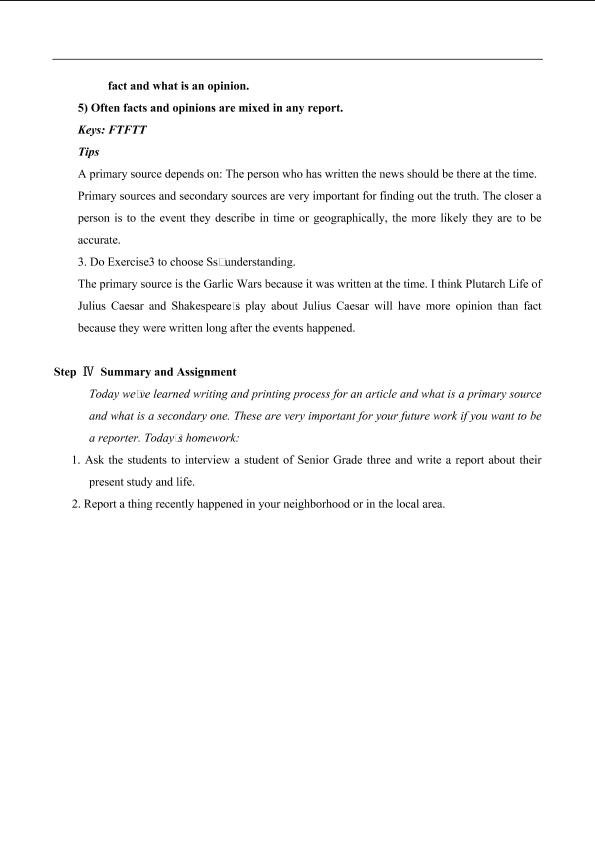 fact and what is an opinion.

5) Often facts and opinions are mixed in any report.

Keys: FTFTT

Tips

A primary source depends on: The person who has written the news should be there at the time. Primary sources and secondary sources are very important for finding out the truth. The closer a person is to the event they describe in time or geographically, the more likely they are to be accurate.

3. Do Exercise3 to choose Ss□understanding.

The primary source is the Garlic Wars because it was written at the time. I think Plutarch Life of Julius Caesar and Shakespeare□s play about Julius Caesar will have more opinion than fact because they were written long after the events happened.

Step Ⅳ Summary and Assignment

Today we□ve learned writing and printing process for an article and what is a primary source and what is a secondary one. These are very important for your future work if you want to be a reporter. Today□s homework:

1. Ask the students to interview a student of Senior Grade three and write a report about their present study and life.

2. Report a thing recently happened in your neighborhood or in the local area.